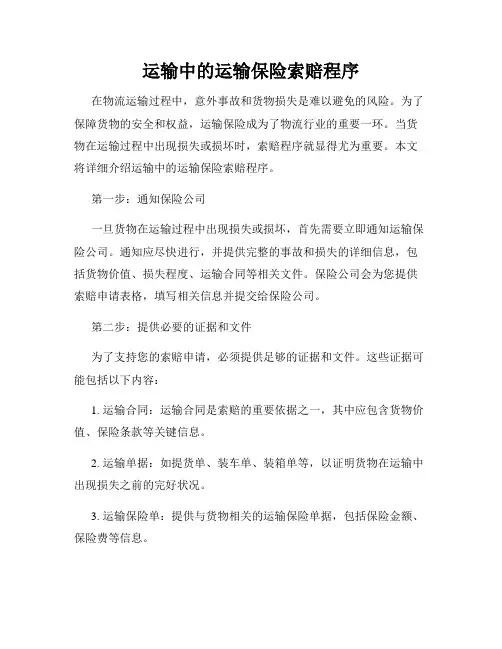 运输中的运输保险索赔程序

在物流运输过程中，意外事故和货物损失是难以避免的风险。为了保障货物的安全和权益，运输保险成为了物流行业的重要一环。当货物在运输过程中出现损失或损坏时，索赔程序就显得尤为重要。本文将详细介绍运输中的运输保险索赔程序。

第一步：通知保险公司

一旦货物在运输过程中出现损失或损坏，首先需要立即通知运输保险公司。通知应尽快进行，并提供完整的事故和损失的详细信息，包括货物价值、损失程度、运输合同等相关文件。保险公司会为您提供索赔申请表格，填写相关信息并提交给保险公司。

第二步：提供必要的证据和文件

为了支持您的索赔申请，必须提供足够的证据和文件。这些证据可能包括以下内容：

1. 运输合同：运输合同是索赔的重要依据之一，其中应包含货物价值、保险条款等关键信息。

2. 运输单据：如提货单、装车单、装箱单等，以证明货物在运输中出现损失之前的完好状况。

3. 运输保险单：提供与货物相关的运输保险单据，包括保险金额、保险费等信息。